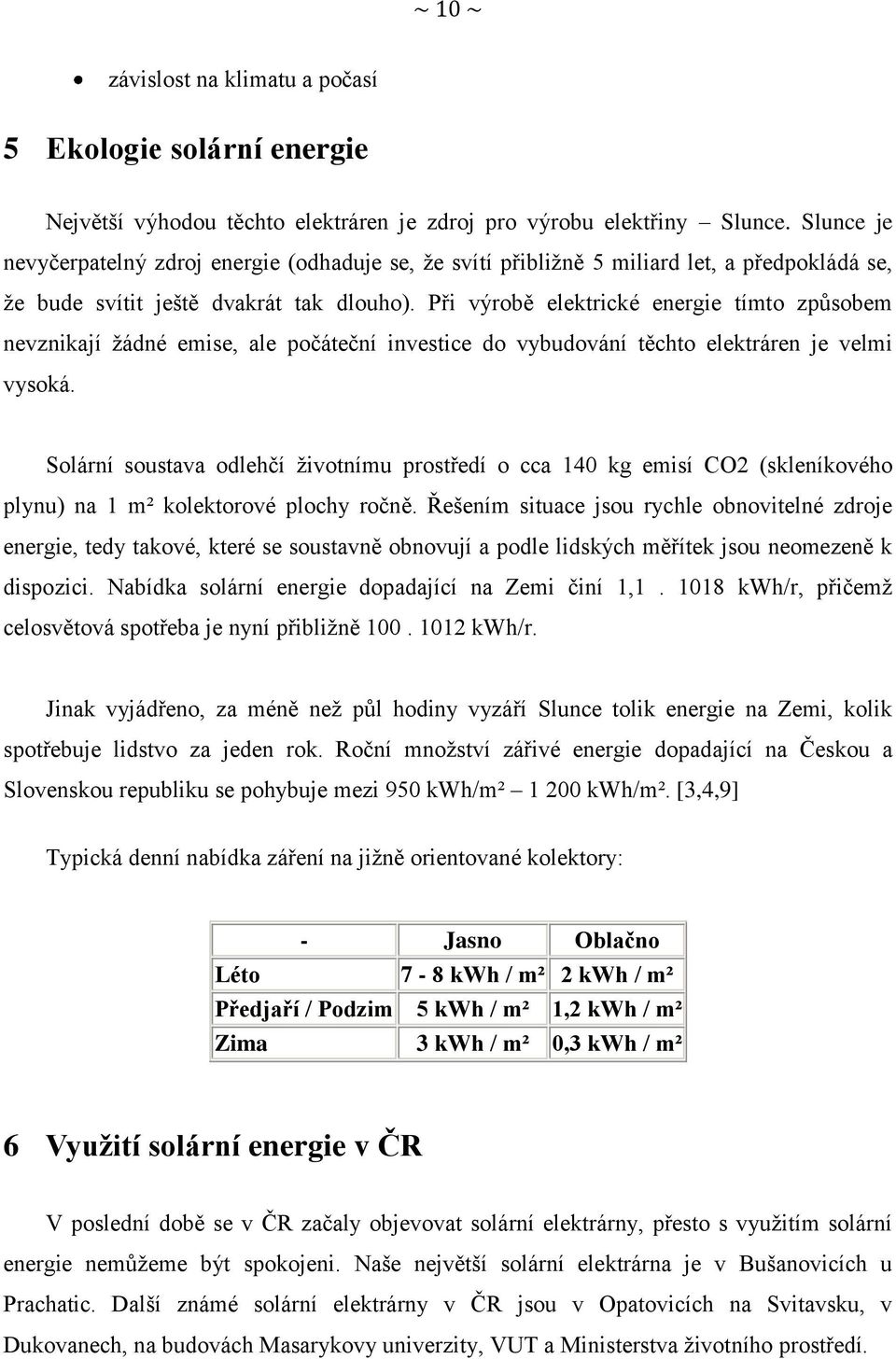 ~ 10 ~

• závislost na klimatu a počasí

5 Ekologie solární energie

Největší výhodou těchto elektráren je zdroj pro výrobu elektřiny – Slunce. Slunce je nevyčerpatelný zdroj energie (odhaduje se, že svítí přibližně 5 miliard let, a předpokládá se, že bude svítit ještě dvakrát tak dlouho). Při výrobě elektrické energie tímto způsobem nevznikají žádné emise, ale počáteční investice do vybudování těchto elektráren je velmi vysoká.

Solární soustava odlehčí životnímu prostředí o cca 140 kg emisí CO2 (skleníkového plynu) na 1 m² kolektorové plochy ročně. Řešením situace jsou rychle obnovitelné zdroje energie, tedy takové, které se soustavně obnovují a podle lidských měřítek jsou neomezeně k dispozici. Nabídka solární energie dopadající na Zemi činí 1,1 . 1018 kWh/r, přičemž celosvětová spotřeba je nyní přibližně 100 . 1012 kWh/r.

Jinak vyjádřeno, za méně než půl hodiny vyzáří Slunce tolik energie na Zemi, kolik spotřebuje lidstvo za jeden rok. Roční množství zářivé energie dopadající na Českou a Slovenskou republiku se pohybuje mezi 950 kWh/m² – 1 200 kWh/m². [3,4,9]

Typická denní nabídka záření na jižně orientované kolektory:

| - | Jasno | Oblačno |
|---|---|---|
| Léto | 7 - 8 kWh / m² | 2 kWh / m² |
| Předjaří / Podzim | 5 kWh / m² | 1,2 kWh / m² |
| Zima | 3 kWh / m² | 0,3 kWh / m² |

6 Využití solární energie v ČR

V poslední době se v ČR začaly objevovat solární elektrárny, přesto s využitím solární energie nemůžeme být spokojeni. Naše největší solární elektrárna je v Bušanovicích u Prachatic. Další známé solární elektrárny v ČR jsou v Opatovicích na Svitavsku, v Dukovanech, na budovách Masarykovy univerzity, VUT a Ministerstva životního prostředí.